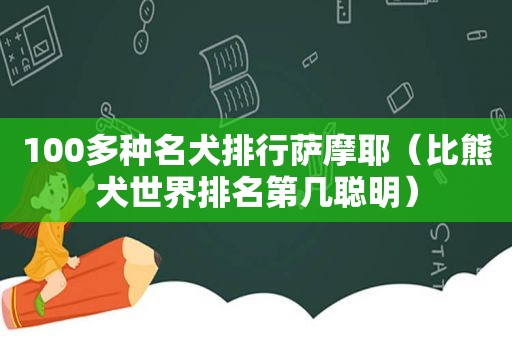 100多种名犬排行萨摩耶（比熊犬世界排名第几聪明）

STAT